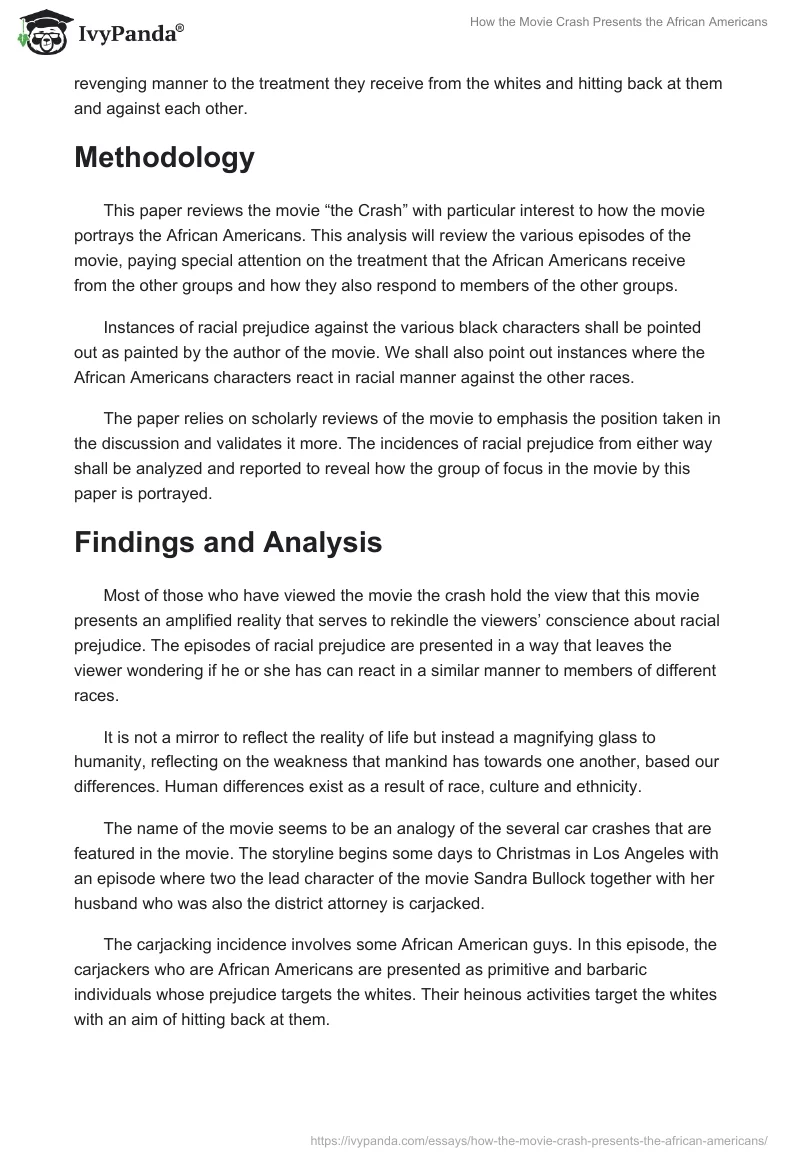 IvyPanda®

How the Movie Crash Presents the African Americans

revenging manner to the treatment they receive from the whites and hitting back at them and against each other.

Methodology

This paper reviews the movie “the Crash” with particular interest to how the movie portrays the African Americans. This analysis will review the various episodes of the movie, paying special attention on the treatment that the African Americans receive from the other groups and how they also respond to members of the other groups.

Instances of racial prejudice against the various black characters shall be pointed out as painted by the author of the movie. We shall also point out instances where the African Americans characters react in racial manner against the other races.

The paper relies on scholarly reviews of the movie to emphasis the position taken in the discussion and validates it more. The incidences of racial prejudice from either way shall be analyzed and reported to reveal how the group of focus in the movie by this paper is portrayed.

Findings and Analysis

Most of those who have viewed the movie the crash hold the view that this movie presents an amplified reality that serves to rekindle the viewers’ conscience about racial prejudice. The episodes of racial prejudice are presented in a way that leaves the viewer wondering if he or she has can react in a similar manner to members of different races.

It is not a mirror to reflect the reality of life but instead a magnifying glass to humanity, reflecting on the weakness that mankind has towards one another, based our differences. Human differences exist as a result of race, culture and ethnicity.

The name of the movie seems to be an analogy of the several car crashes that are featured in the movie. The storyline begins some days to Christmas in Los Angeles with an episode where two the lead character of the movie Sandra Bullock together with her husband who was also the district attorney is carjacked.

The carjacking incidence involves some African American guys. In this episode, the carjackers who are African Americans are presented as primitive and barbaric individuals whose prejudice targets the whites. Their heinous activities target the whites with an aim of hitting back at them.

https://ivypanda.com/essays/how-the-movie-crash-presents-the-african-americans/